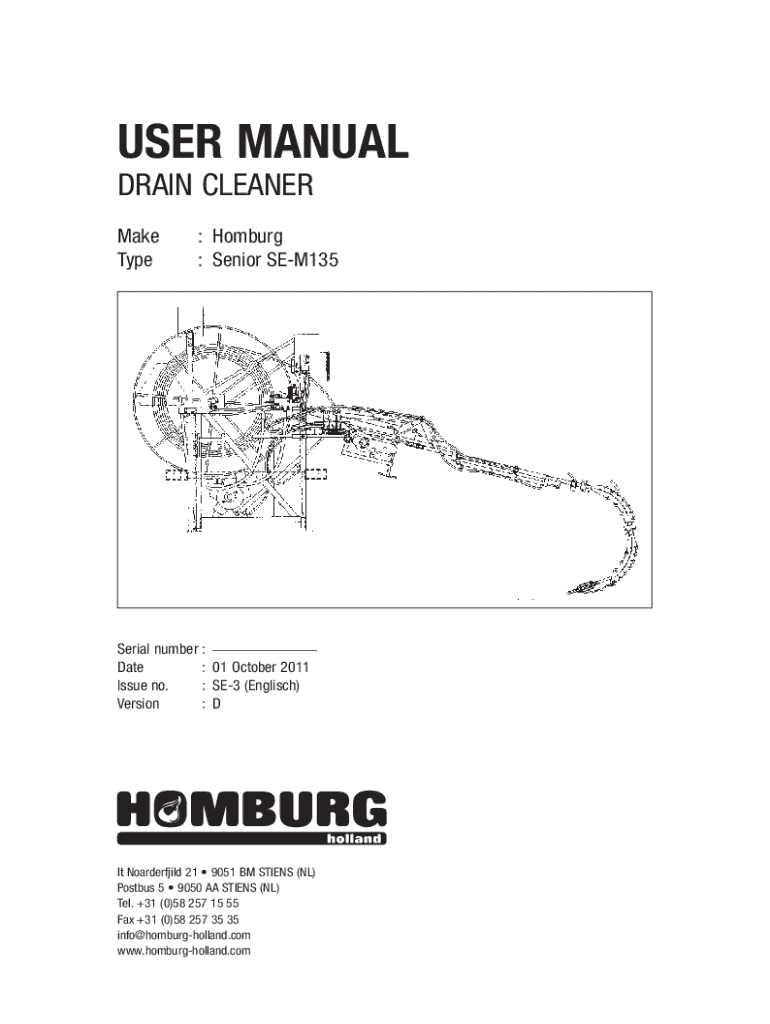 USER MANUAL

DRAIN CLEANER

Make : Homburg
Type : Senior SE-M135

Serial number :
Date : 01 October 2011
Issue no. : SE-3 (Englisch)
Version : D

HOMBURG
holland

It Noarderfjild 21 • 9051 BM STIENS (NL)
Postbus 5 • 9050 AA STIENS (NL)
Tel. +31 (0)58 257 15 55
Fax +31 (0)58 257 35 35
info@homburg-holland.com
www.homburg-holland.com